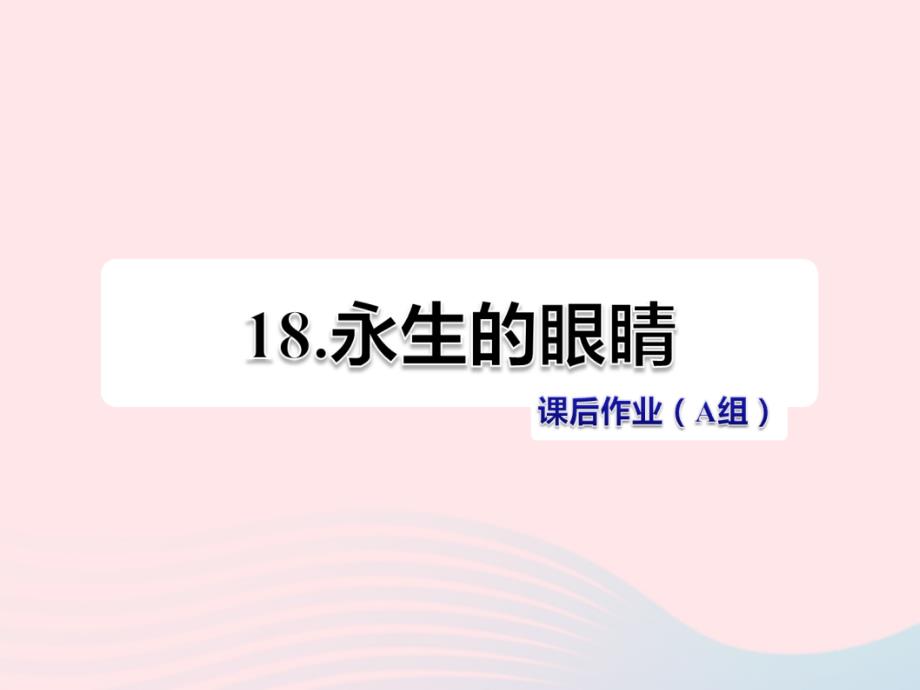 18.永生的眼睛

课后作业（A组）